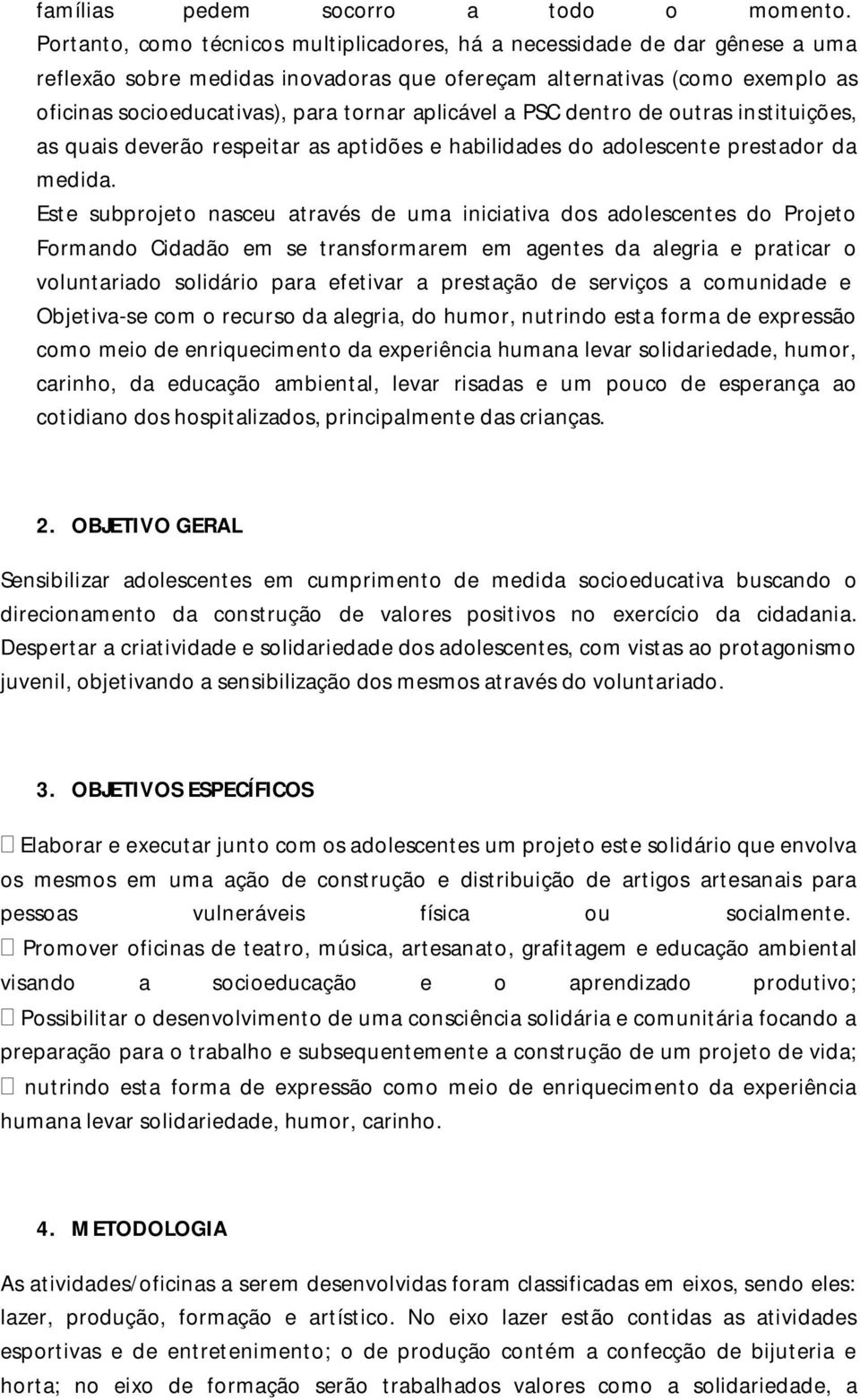 famílias pedem socorro a todo o momento. Portanto, como técnicos multiplicadores, há a necessidade de dar gênese a uma reflexão sobre medidas inovadoras que ofereçam alternativas (como exemplo as oficinas socioeducativas), para tornar aplicável a PSC dentro de outras instituições, as quais deverão respeitar as aptidões e habilidades do adolescente prestador da medida.

Este subprojeto nasceu através de uma iniciativa dos adolescentes do Projeto Formando Cidadão em se transformarem em agentes da alegria e praticar o voluntariado solidário para efetivar a prestação de serviços a comunidade e Objetiva-se com o recurso da alegria, do humor, nutrindo esta forma de expressão como meio de enriquecimento da experiência humana levar solidariedade, humor, carinho, da educação ambiental, levar risadas e um pouco de esperança ao cotidiano dos hospitalizados, principalmente das crianças.

2. OBJETIVO GERAL

Sensibilizar adolescentes em cumprimento de medida socioeducativa buscando o direcionamento da construção de valores positivos no exercício da cidadania. Despertar a criatividade e solidariedade dos adolescentes, com vistas ao protagonismo juvenil, objetivando a sensibilização dos mesmos através do voluntariado.

3. OBJETIVOS ESPECÍFICOS

 Elaborar e executar junto com os adolescentes um projeto este solidário que envolva os mesmos em uma ação de construção e distribuição de artigos artesanais para pessoas vulneráveis física ou socialmente.  Promover oficinas de teatro, música, artesanato, grafitagem e educação ambiental visando a socioeducação e o aprendizado produtivo;  Possibilitar o desenvolvimento de uma consciência solidária e comunitária focando a preparação para o trabalho e subsequentemente a construção de um projeto de vida;  nutrindo esta forma de expressão como meio de enriquecimento da experiência humana levar solidariedade, humor, carinho.

4. METODOLOGIA

As atividades/oficinas a serem desenvolvidas foram classificadas em eixos, sendo eles: lazer, produção, formação e artístico. No eixo lazer estão contidas as atividades esportivas e de entretenimento; o de produção contém a confecção de bijuteria e horta; no eixo de formação serão trabalhados valores como a solidariedade, a